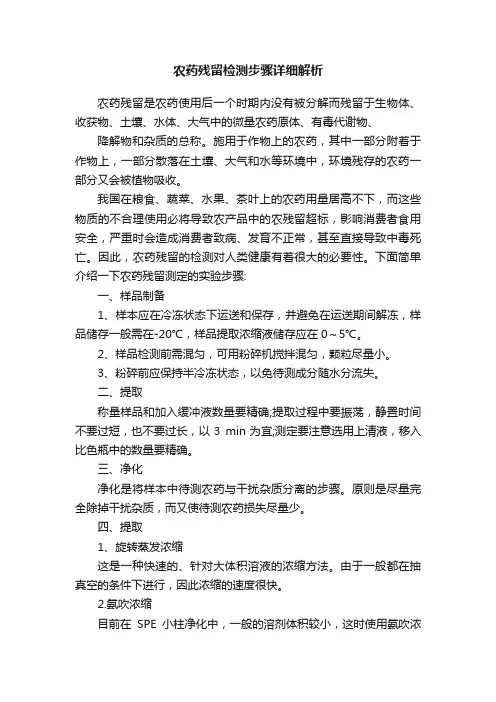 农药残留检测步骤详细解析

农药残留是农药使用后一个时期内没有被分解而残留于生物体、收获物、土壤、水体、大气中的微量农药原体、有毒代谢物、

降解物和杂质的总称。施用于作物上的农药，其中一部分附着于作物上，一部分散落在土壤、大气和水等环境中，环境残存的农药一部分又会被植物吸收。

我国在粮食、蔬菜、水果、茶叶上的农药用量居高不下，而这些物质的不合理使用必将导致农产品中的农残留超标，影响消费者食用安全，严重时会造成消费者致病、发育不正常，甚至直接导致中毒死亡。因此，农药残留的检测对人类健康有着很大的必要性。下面简单介绍一下农药残留测定的实验步骤:

一、样品制备

1、样本应在冷冻状态下运送和保存，并避免在运送期间解冻，样品储存一般需在-20℃，样品提取浓缩液储存应在 0～5℃。

2、样品检测前需混匀，可用粉碎机搅拌混匀，颗粒尽量小。

3、粉碎前应保持半冷冻状态，以免待测成分随水分流失。

二、提取

称量样品和加入缓冲液数量要精确;提取过程中要振荡，静置时间不要过短，也不要过长，以 3 min 为宜;测定要注意选用上清液，移入比色瓶中的数量要精确。

三、净化

净化是将样本中待测农药与干扰杂质分离的步骤。原则是尽量完全除掉干扰杂质，而又使待测农药损失尽量少。

四、提取

1、旋转蒸发浓缩

这是一种快速的、针对大体积溶液的浓缩方法。由于一般都在抽真空的条件下进行，因此浓缩的速度很快。

2.氮吹浓缩

目前在 SPE 小柱净化中，一般的溶剂体积较小，这时使用氮吹浓